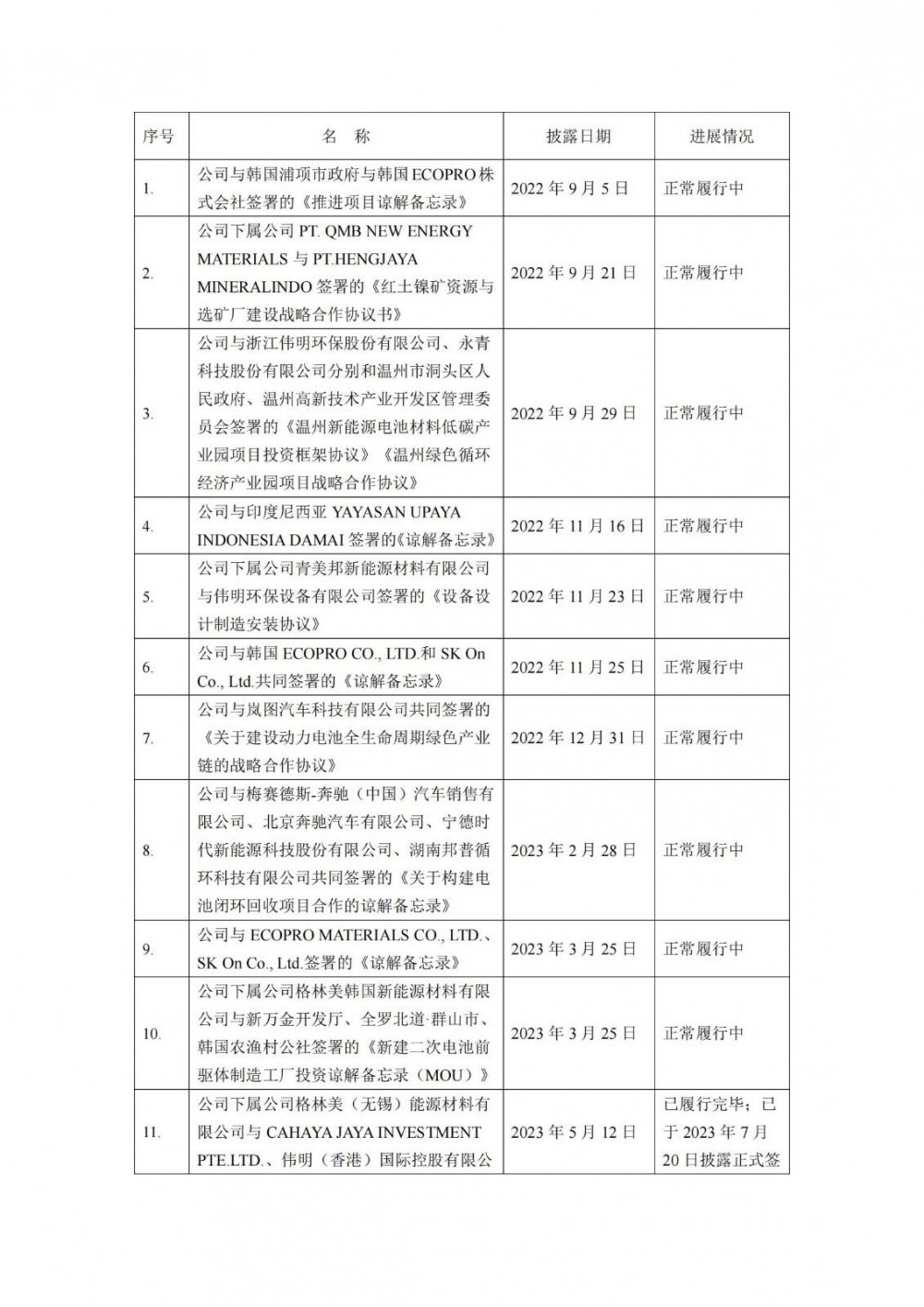 | 序号 | 名　称 | 披露日期 | 进展情况 |
|---|---|---|---|
| 1. | 公司与韩国浦项市政府与韩国 ECOPRO 株式会社签署的《推进项目谅解备忘录》 | 2022 年 9 月 5 日 | 正常履行中 |
| 2. | 公司下属公司 PT. QMB NEW ENERGY MATERIALS 与 PT.HENGJAYA MINERALINDO 签署的《红土镍矿资源与选矿厂建设战略合作协议书》 | 2022 年 9 月 21 日 | 正常履行中 |
| 3. | 公司与浙江伟明环保股份有限公司、永青科技股份有限公司分别和温州市洞头区人民政府、温州高新技术产业开发区管理委员会签署的《温州新能源电池材料低碳产业园项目投资框架协议》《温州绿色循环经济产业园项目战略合作协议》 | 2022 年 9 月 29 日 | 正常履行中 |
| 4. | 公司与印度尼西亚 YAYASAN UPAYA INDONESIA DAMAI 签署的《谅解备忘录》 | 2022 年 11 月 16 日 | 正常履行中 |
| 5. | 公司下属公司青美邦新能源材料有限公司与伟明环保设备有限公司签署的《设备设计制造安装协议》 | 2022 年 11 月 23 日 | 正常履行中 |
| 6. | 公司与韩国 ECOPRO CO., LTD.和 SK On Co., Ltd.共同签署的《谅解备忘录》 | 2022 年 11 月 25 日 | 正常履行中 |
| 7. | 公司与岚图汽车科技有限公司共同签署的《关于建设动力电池全生命周期绿色产业链的战略合作协议》 | 2022 年 12 月 31 日 | 正常履行中 |
| 8. | 公司与梅赛德斯-奔驰（中国）汽车销售有限公司、北京奔驰汽车有限公司、宁德时代新能源科技股份有限公司、湖南邦普循环科技有限公司共同签署的《关于构建电池闭环回收项目合作的谅解备忘录》 | 2023 年 2 月 28 日 | 正常履行中 |
| 9. | 公司与 ECOPRO MATERIALS CO., LTD.、SK On Co., Ltd.签署的《谅解备忘录》 | 2023 年 3 月 25 日 | 正常履行中 |
| 10. | 公司下属公司格林美韩国新能源材料有限公司与新万金开发厅、全罗北道·群山市、韩国农渔村公社签署的《新建二次电池前驱体制造工厂投资谅解备忘录（MOU）》 | 2023 年 3 月 25 日 | 正常履行中 |
| 11. | 公司下属公司格林美（无锡）能源材料有限公司与 CAHAYA JAYA INVESTMENT PTE.LTD.、伟明（香港）国际控股有限公 | 2023 年 5 月 12 日 | 已履行完毕；已于 2023 年 7 月 20 日披露正式签 |